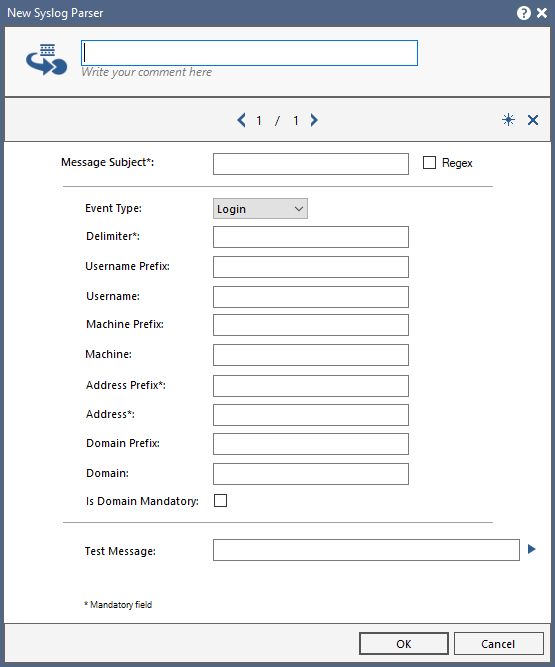 New Syslog Parser

Write your comment here

1 / 1

Message Subject*:

Regex

Event Type: Login

Delimiter*:

Username Prefix:

Username:

Machine Prefix:

Machine:

Address Prefix*:

Address*:

Domain Prefix:

Domain:

Is Domain Mandatory:

Test Message:

* Mandatory field

OK

Cancel